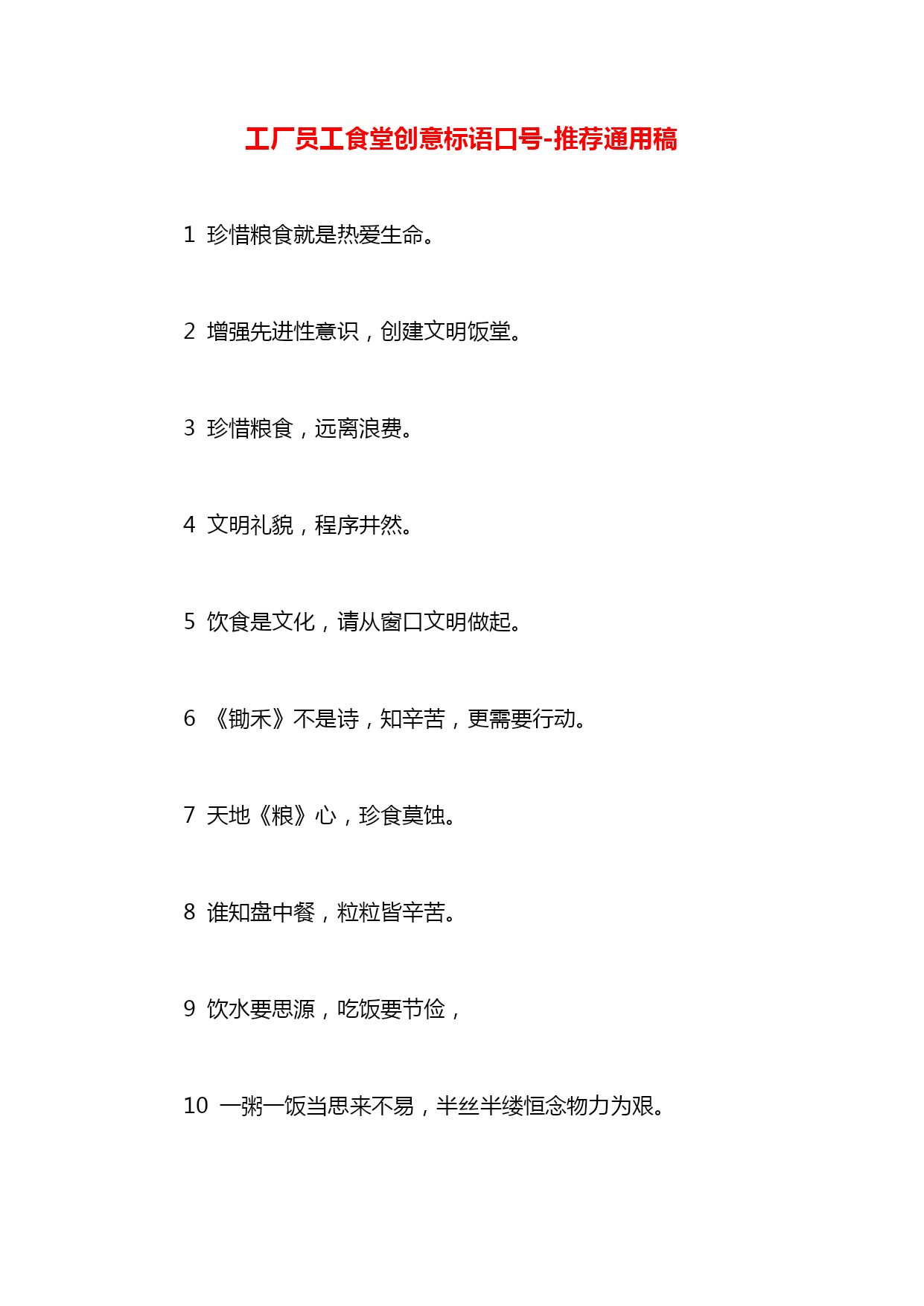 工厂员工食堂创意标语口号-推荐通用稿

1 珍惜粮食就是热爱生命。

2 增强先进性意识，创建文明饭堂。

3 珍惜粮食，远离浪费。

4 文明礼貌，程序井然。

5 饮食是文化，请从窗口文明做起。

6 《锄禾》不是诗，知辛苦，更需要行动。

7 天地《粮》心，珍食莫蚀。

8 谁知盘中餐，粒粒皆辛苦。

9 饮水要思源，吃饭要节俭，

10 一粥一饭当思来不易，半丝半缕恒念物力为艰。